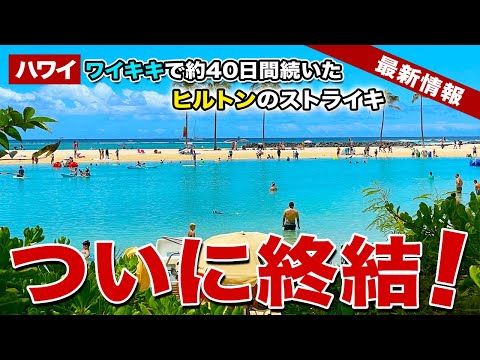 ハワイ ワイキキで約40日間続いた ヒルトンのストライキ

最新情報

ついに終結！